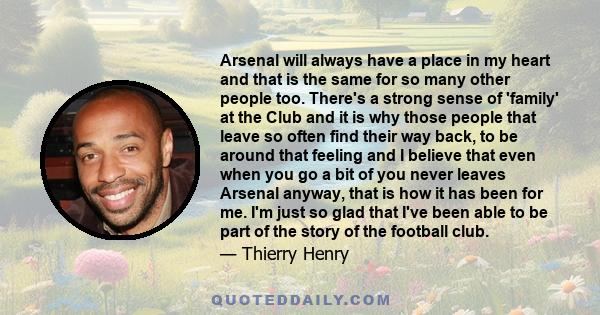 Arsenal will always have a place in my heart and that is the same for so many other people too. There's a strong sense of 'family' at the Club and it is why those people that leave so often find their way back, to be around that feeling and I believe that even when you go a bit of you never leaves Arsenal anyway, that is how it has been for me. I'm just so glad that I've been able to be part of the story of the football club.

— Thierry Henry

QUOTEDDAILY.COM